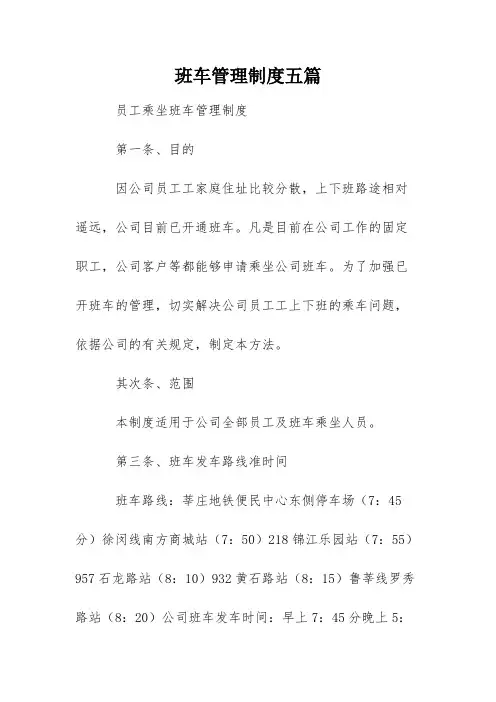 班车管理制度五篇

员工乘坐班车管理制度

第一条、目的

因公司员工工家庭住址比较分散，上下班路途相对遥远，公司目前已开通班车。凡是目前在公司工作的固定职工，公司客户等都能够申请乘坐公司班车。为了加强已开班车的管理，切实解决公司员工工上下班的乘车问题，依据公司的有关规定，制定本方法。

其次条、范围

本制度适用于公司全部员工及班车乘坐人员。

第三条、班车发车路线准时间

班车路线：莘庄地铁便民中心东侧停车场（7：45分）徐闵线南方商城站（7：50）218锦江乐园站（7：55）957石龙路站（8：10）932黄石路站（8：15）鲁莘线罗秀路站（8：20）公司班车发车时间：早上7：45分晚上5：